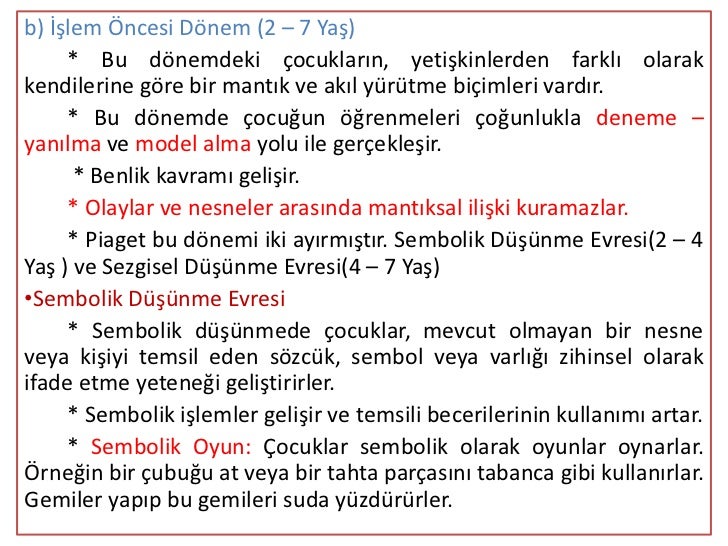 b) İşlem Öncesi Dönem (2 – 7 Yaş)

* Bu dönemdeki çocukların, yetişkinlerden farklı olarak kendilerine göre bir mantık ve akıl yürütme biçimleri vardır.

* Bu dönemde çocuğun öğrenmeleri çoğunlukla deneme – yanılma ve model alma yolu ile gerçekleşir.

* Benlik kavramı gelişir.

* Olaylar ve nesneler arasında mantıksal ilişki kuramazlar.

* Piaget bu dönemi iki ayırmıştır. Sembolik Düşünme Evresi(2 – 4 Yaş ) ve Sezgisel Düşünme Evresi(4 – 7 Yaş)

•Sembolik Düşünme Evresi

* Sembolik düşünmede çocuklar, mevcut olmayan bir nesne veya kişiyi temsil eden sözcük, sembol veya varlığı zihinsel olarak ifade etme yeteneği geliştirirler.

* Sembolik işlemler gelişir ve temsili becerilerinin kullanımı artar.

* Sembolik Oyun: Çocuklar sembolik olarak oyunlar oynarlar. Örneğin bir çubuğu at veya bir tahta parçasını tabanca gibi kullanırlar. Gemiler yapıp bu gemileri suda yüzdürürler.